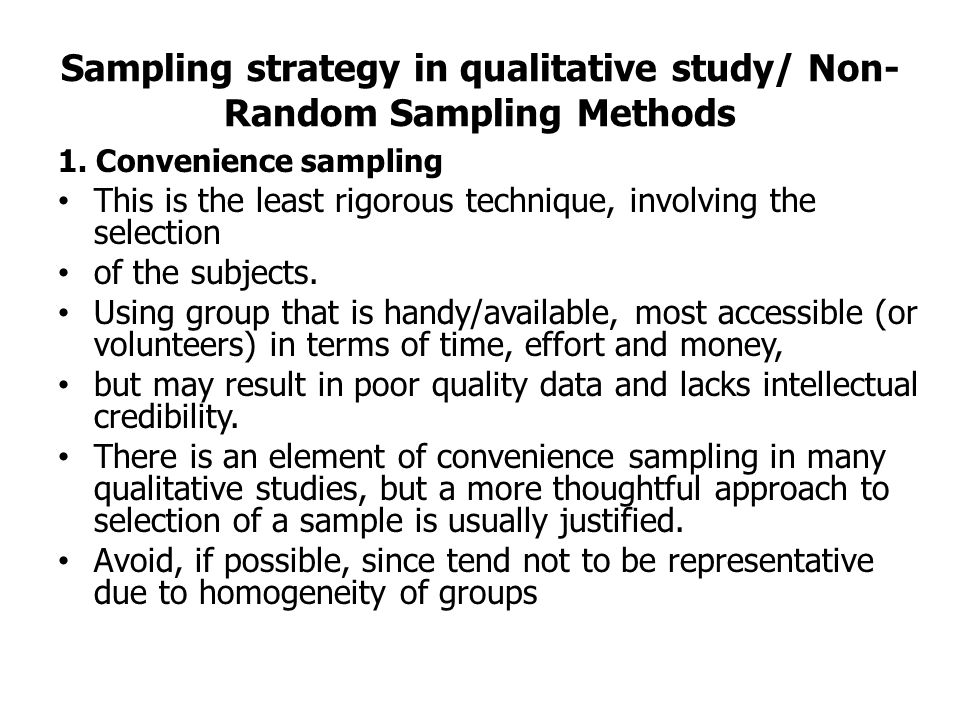 Sampling strategy in qualitative study/ Non-Random Sampling Methods

1. Convenience sampling

• This is the least rigorous technique, involving the selection
• of the subjects.
• Using group that is handy/available, most accessible (or volunteers) in terms of time, effort and money,
• but may result in poor quality data and lacks intellectual credibility.
• There is an element of convenience sampling in many qualitative studies, but a more thoughtful approach to selection of a sample is usually justified.
• Avoid, if possible, since tend not to be representative due to homogeneity of groups